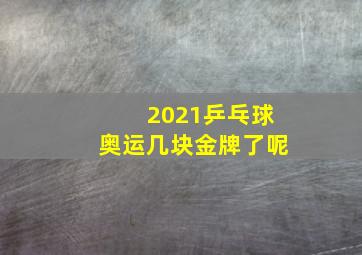 2021乒乓球
奥运几块金牌了呢